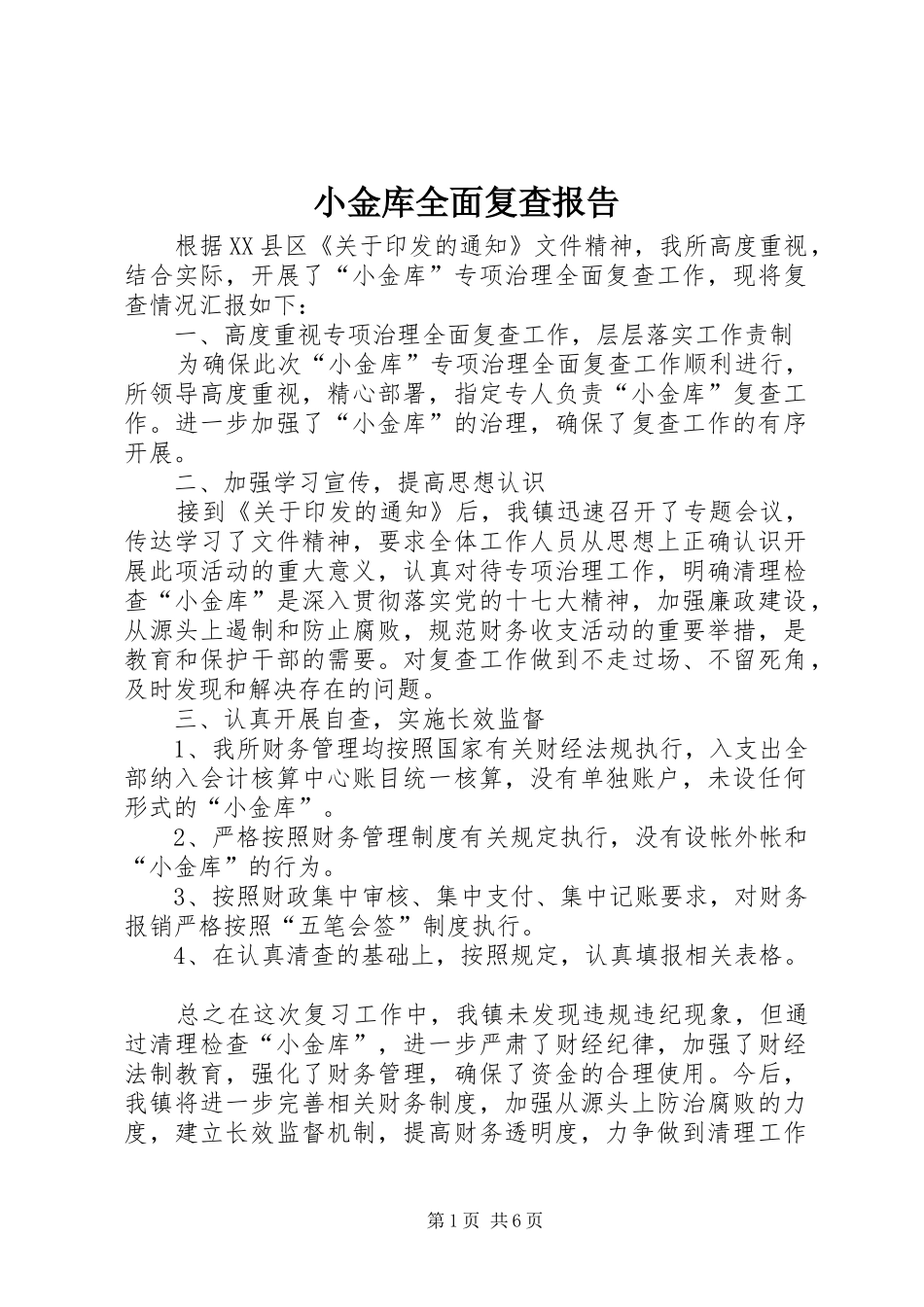 小金库全面复查报告

根据XX县区《关于印发的通知》文件精神，我所高度重视，结合实际，开展了“小金库”专项治理全面复查工作，现将复查情况汇报如下：

一、高度重视专项治理全面复查工作，层层落实工作责制

为确保此次“小金库”专项治理全面复查工作顺利进行，所领导高度重视，精心部署，指定专人负责“小金库”复查工作。进一步加强了“小金库”的治理，确保了复查工作的有序开展。

二、加强学习宣传，提高思想认识

接到《关于印发的通知》后，我镇迅速召开了专题会议，传达学习了文件精神，要求全体工作人员从思想上正确认识开展此项活动的重大意义，认真对待专项治理工作，明确清理检查“小金库”是深入贯彻落实党的十七大精神，加强廉政建设，从源头上遏制和防止腐败，规范财务收支活动的重要举措，是教育和保护干部的需要。对复查工作做到不走过场、不留死角，及时发现和解决存在的问题。

三、认真开展自查，实施长效监督

1、我所财务管理均按照国家有关财经法规执行，入支出全部纳入会计核算中心账目统一核算，没有单独账户，未设任何形式的“小金库”。

2、严格按照财务管理制度有关规定执行，没有设帐外帐和“小金库”的行为。

3、按照财政集中审核、集中支付、集中记账要求，对财务报销严格按照“五笔会签”制度执行。

4、在认真清查的基础上，按照规定，认真填报相关表格。

总之在这次复习工作中，我镇未发现违规违纪现象，但通过清理检查“小金库”，进一步严肃了财经纪律，加强了财经法制教育，强化了财务管理，确保了资金的合理使用。今后，我镇将进一步完善相关财务制度，加强从源头上防治腐败的力度，建立长效监督机制，提高财务透明度，力争做到清理工作

第1页 共6页